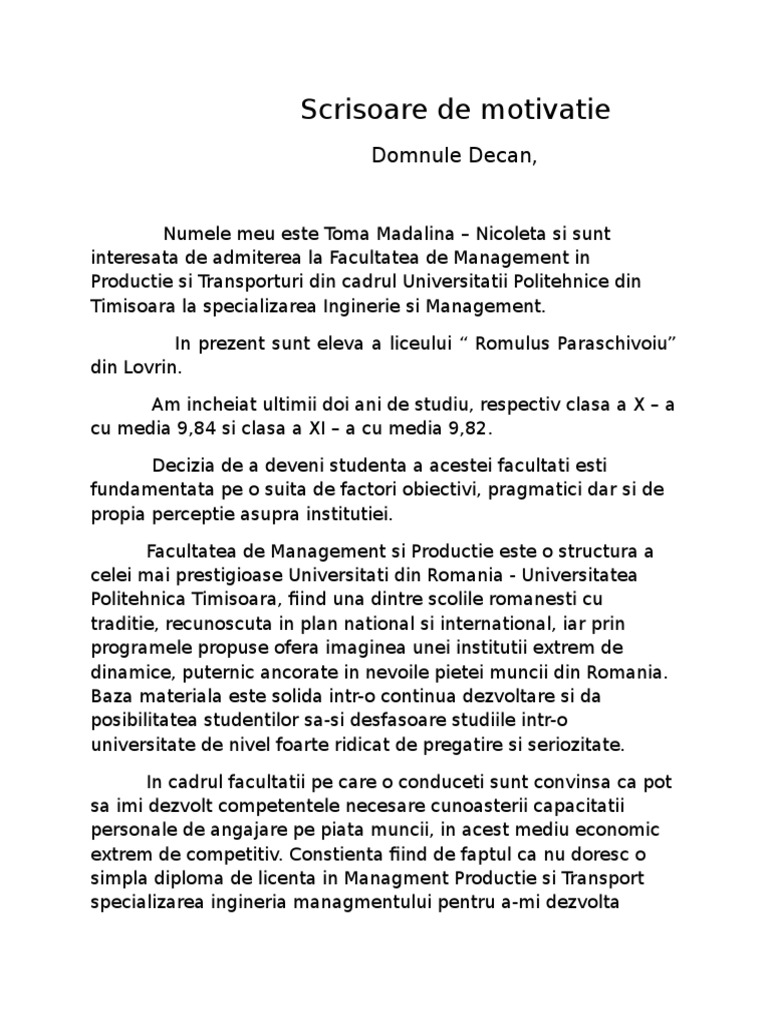 Scrisoare de motivatie

Domnule Decan,

Numele meu este Toma Madalina – Nicoleta si sunt interesata de admiterea la Facultatea de Management in Productie si Transporturi din cadrul Universitatii Politehnice din Timisoara la specializarea Inginerie si Management.

In prezent sunt eleva a liceului “ Romulus Paraschivoiu” din Lovrin.

Am incheiat ultimii doi ani de studiu, respectiv clasa a X – a cu media 9,84 si clasa a XI – a cu media 9,82.

Decizia de a deveni studenta a acestei facultati esti fundamentata pe o suita de factori obiectivi, pragmatici dar si de propia perceptie asupra institutiei.

Facultatea de Management si Productie este o structura a celei mai prestigioase Universitati din Romania - Universitatea Politehnica Timisoara, fiind una dintre scolile romanesti cu traditie, recunoscuta in plan national si international, iar prin programele propuse ofera imaginea unei institutii extrem de dinamice, puternic ancorate in nevoile pietei muncii din Romania. Baza materiala este solida intr-o continua dezvoltare si da posibilitatea studentilor sa-si desfasoare studiile intr-o universitate de nivel foarte ridicat de pregatire si seriozitate.

In cadrul facultatii pe care o conduceti sunt convinsa ca pot sa imi dezvolt competentele necesare cunoasterii capacitatii personale de angajare pe piata muncii, in acest mediu economic extrem de competitiv. Constienta fiind de faptul ca nu doresc o simpla diploma de licenta in Managment Productie si Transport specializarea ingineria managmentului pentru a-mi dezvolta